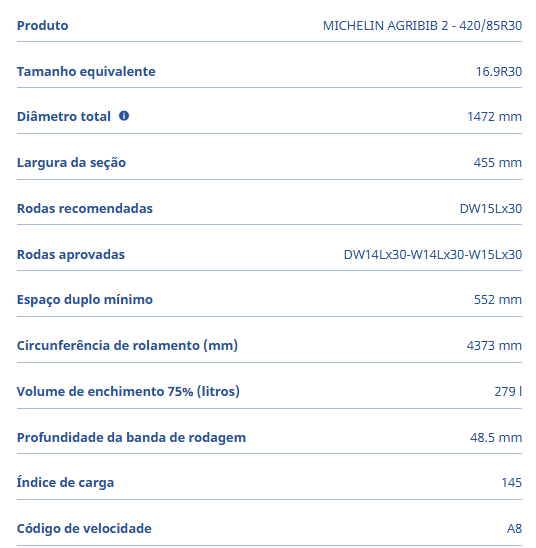 | Produto | MICHELIN AGRIBIB 2 - 420/85R30 |
|---|---|
| Tamanho equivalente | 16.9R30 |
| Diâmetro total | 1472 mm |
| Largura da seção | 455 mm |
| Rodas recomendadas | DW15Lx30 |
| Rodas aprovadas | DW14Lx30-W14Lx30-W15Lx30 |
| Espaço duplo mínimo | 552 mm |
| Circunferência de rolamento (mm) | 4373 mm |
| Volume de enchimento 75% (litros) | 279 l |
| Profundidade da banda de rodagem | 48.5 mm |
| Índice de carga | 145 |
| Código de velocidade | A8 |